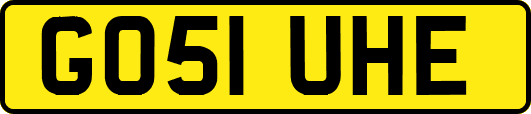 GO51 UHE